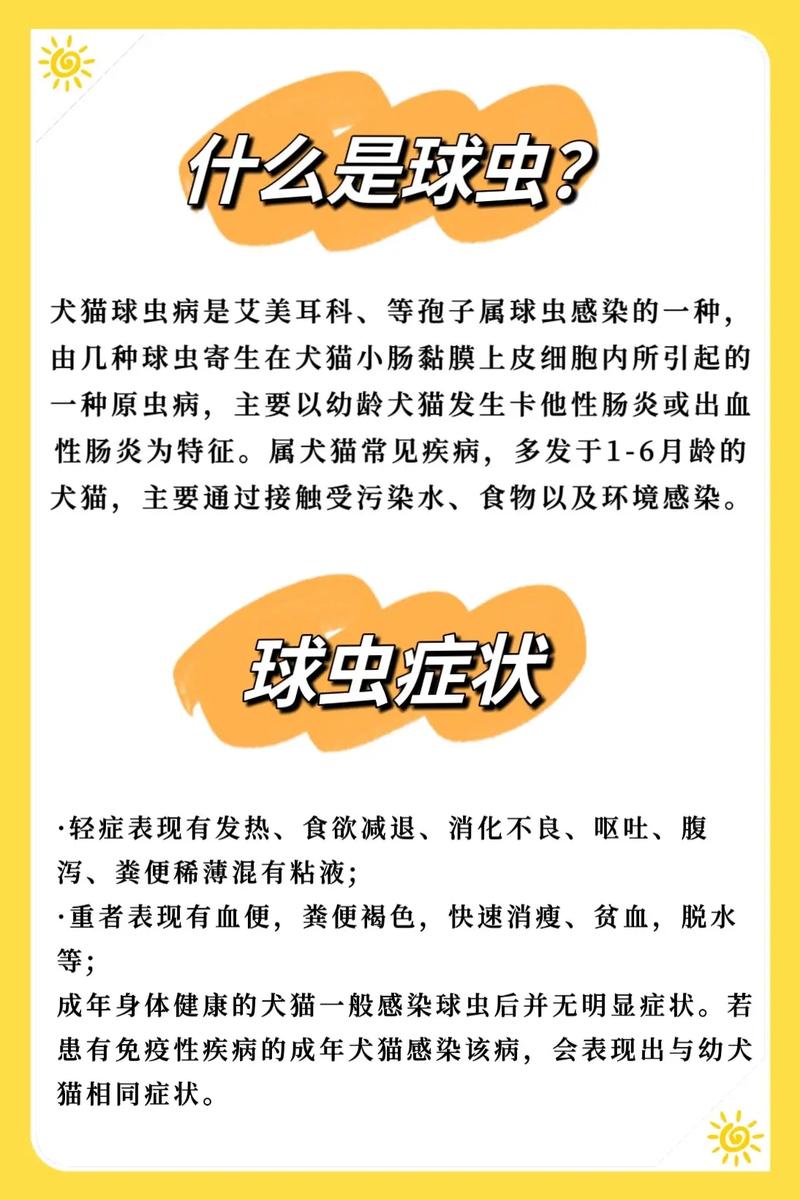 什么是球虫?

犬猫球虫病是艾美耳科、等孢子属球虫感染的一种，由几种球虫寄生在犬猫小肠黏膜上皮细胞内所引起的一种原虫病，主要以幼龄犬猫发生卡他性肠炎或出血性肠炎为特征。属犬猫常见疾病，多发于1-6月龄的犬猫，主要通过接触受污染水、食物以及环境感染。

球虫症状

·轻症表现有发热、食欲减退、消化不良、呕吐、腹泻、粪便稀薄混有粘液;
·重者表现有血便，粪便褐色，快速消瘦、贫血，脱水等;
成年身体健康的犬猫一般感染球虫后并无明显症状。若患有免疫性疾病的成年犬猫感染该病，会表现出与幼犬猫相同症状。